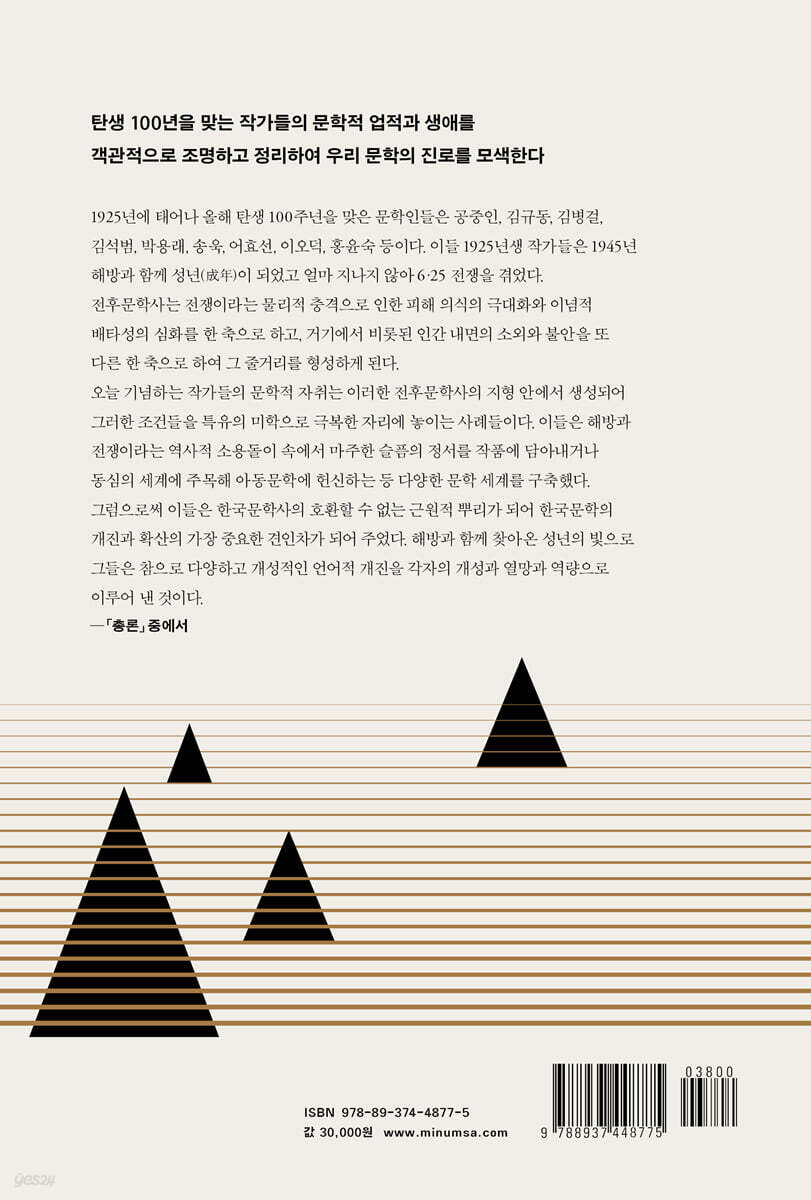 탄생 100년을 맞는 작가들의 문학적 업적과 생애를
객관적으로 조명하고 정리하여 우리 문학의 진로를 모색한다

1925년에 태어나 올해 탄생 100주년을 맞은 문학인들은 공중인, 김규동, 김병걸, 김석범, 박용래, 송욱, 어효선, 이오덕, 홍윤숙 등이다. 이들 1925년생 작가들은 1945년 해방과 함께 성년(成年)이 되었고 얼마 지나지 않아 6·25 전쟁을 겪었다.
전후문학사는 전쟁이라는 물리적 충격으로 인한 피해 의식의 극대화와 이념적 배타성의 심화를 한 축으로 하고, 거기에서 비롯된 인간 내면의 소외와 불안을 또 다른 한 축으로 하여 그 줄거리를 형성하게 된다.
오늘 기념하는 작가들의 문학적 자취는 이러한 전후문학사의 지형 안에서 생성되어 그러한 조건들을 특유의 미학으로 극복한 자리에 놓이는 사례들이다. 이들은 해방과 전쟁이라는 역사적 소용돌이 속에서 마주한 슬픔의 정서를 작품에 담아내거나 동심의 세계에 주목해 아동문학에 헌신하는 등 다양한 문학 세계를 구축했다.
그럼으로써 이들은 한국문학사의 호환할 수 없는 근원적 뿌리가 되어 한국문학의 개진과 확산의 가장 중요한 견인차가 되어 주었다. 해방과 함께 찾아온 성년의 빛으로 그들은 참으로 다양하고 개성적인 언어적 개진을 각자의 개성과 열망과 역량으로 이루어 낸 것이다.
—「총론」 중에서

ISBN 978-89-374-4877-5
값 30,000원 www.minumsa.com

03800
9 788937 448775

yes24